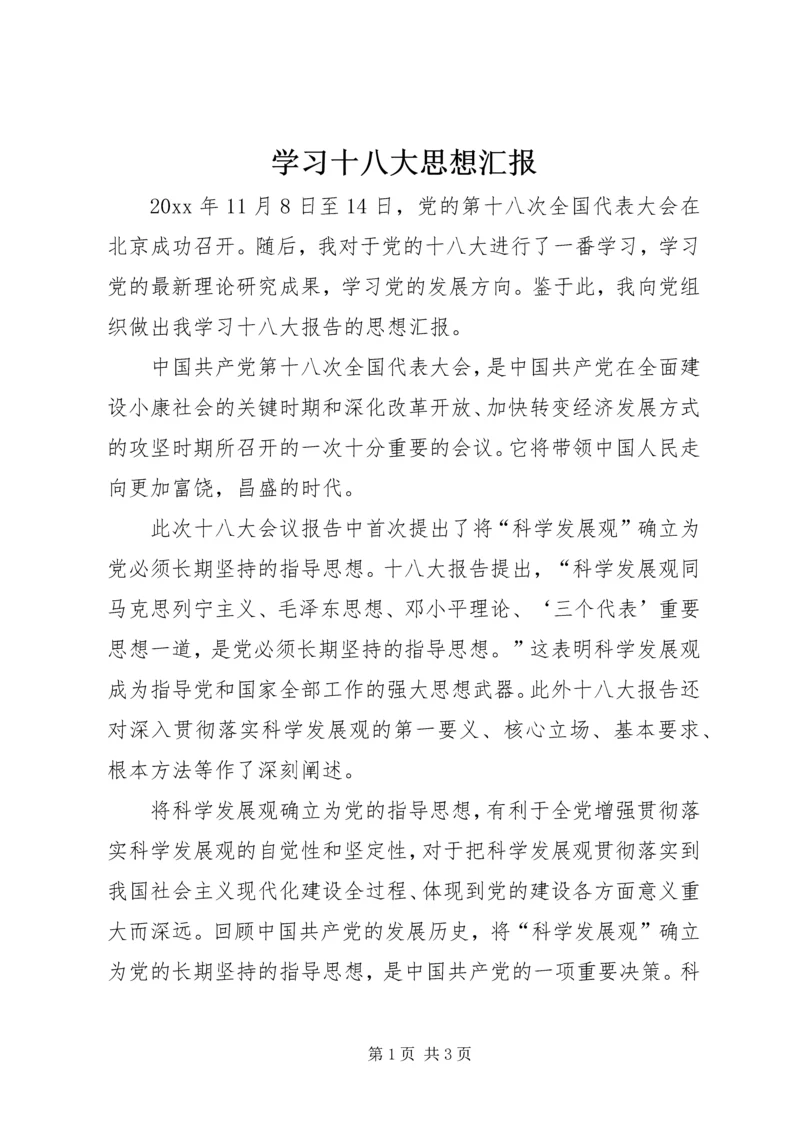 学习十八大思想汇报

20xx 年 11 月 8 日至 14 日，党的第十八次全国代表大会在北京成功召开。随后，我对于党的十八大进行了一番学习，学习党的最新理论研究成果，学习党的发展方向。鉴于此，我向党组织做出我学习十八大报告的思想汇报。

中国共产党第十八次全国代表大会，是中国共产党在全面建设小康社会的关键时期和深化改革开放、加快转变经济发展方式的攻坚时期所召开的一次十分重要的会议。它将带领中国人民走向更加富饶，昌盛的时代。

此次十八大会议报告中首次提出了将“科学发展观”确立为党必须长期坚持的指导思想。十八大报告提出，“科学发展观同马克思列宁主义、毛泽东思想、邓小平理论、‘三个代表’重要思想一道，是党必须长期坚持的指导思想。”这表明科学发展观成为指导党和国家全部工作的强大思想武器。此外十八大报告还对深入贯彻落实科学发展观的第一要义、核心立场、基本要求、根本方法等作了深刻阐述。

将科学发展观确立为党的指导思想，有利于全党增强贯彻落实科学发展观的自觉性和坚定性，对于把科学发展观贯彻落实到我国社会主义现代化建设全过程、体现到党的建设各方面意义重大而深远。回顾中国共产党的发展历史，将“科学发展观”确立为党的长期坚持的指导思想，是中国共产党的一项重要决策。科

第 1 页 共 3 页